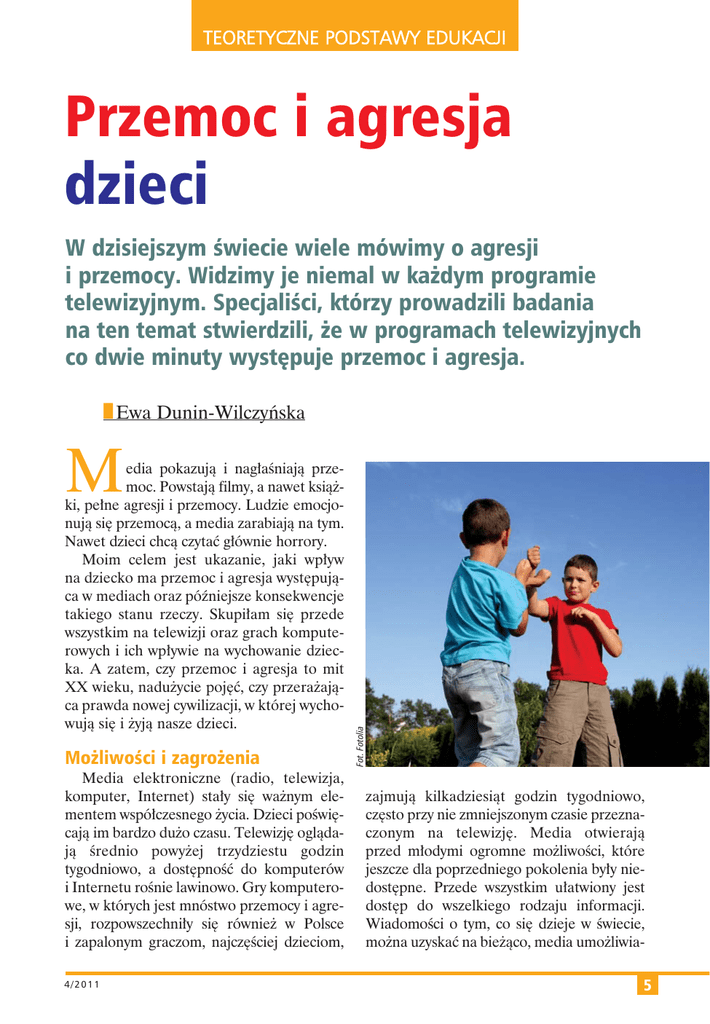 TEORETYCZNE PODSTAWY EDUKACJI

Przemoc i agresja dzieci

W dzisiejszym świecie wiele mówimy o agresji i przemocy. Widzimy je niemal w każdym programie telewizyjnym. Specjaliści, którzy prowadzili badania na ten temat stwierdzili, że w programach telewizyjnych co dwie minuty występuje przemoc i agresja.

Ewa Dunin-Wilczyńska

Media pokazują i nagłaśniają przemoc. Powstają filmy, a nawet książki, pełne agresji i przemocy. Ludzie emocjonują się przemocą, a media zarabiają na tym. Nawet dzieci chcą czytać głównie horrory.

Moim celem jest ukazanie, jaki wpływ na dziecko ma przemoc i agresja występująca w mediach oraz późniejsze konsekwencje takiego stanu rzeczy. Skupiłam się przede wszystkim na telewizji oraz grach komputerowych i ich wpływie na wychowanie dziecka. A zatem, czy przemoc i agresja to mit XX wieku, nadużycie pojęć, czy przerażająca prawda nowej cywilizacji, w której wychowują się i żyją nasze dzieci.

Możliwości i zagrożenia

Media elektroniczne (radio, telewizja, komputer, Internet) stały się ważnym elementem współczesnego życia. Dzieci poświęcają im bardzo dużo czasu. Telewizję oglądają średnio powyżej trzydziestu godzin tygodniowo, a dostępność do komputerów i Internetu rośnie lawinowo. Gry komputerowe, w których jest mnóstwo przemocy i agresji, rozpowszechniły się również w Polsce i zapalonym graczom, najczęściej dzieciom,

Fot. Fotolia

zajmują kilkadziesiąt godzin tygodniowo, często przy nie zmniejszonym czasie przeznaczonym na telewizję. Media otwierają przed młodymi ogromne możliwości, które jeszcze dla poprzedniego pokolenia były niedostępne. Przede wszystkim ułatwiony jest dostęp do wszelkiego rodzaju informacji. Wiadomości o tym, co się dzieje w świecie, można uzyskać na bieżąco, media umożliwia-

4/2011

5